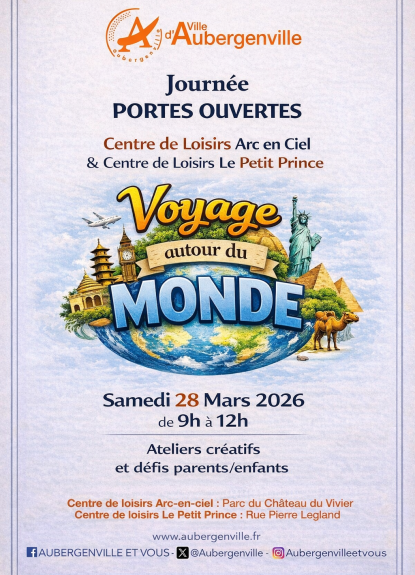 Ville d'Aubergenville

Journée
PORTES OUVERTES

Centre de Loisirs Arc en Ciel
& Centre de Loisirs Le Petit Prince

Voyage
autour du
MONDE

Samedi 28 Mars 2026
de 9h à 12h

Ateliers créatifs
et défis parents/enfants

Centre de loisirs Arc-en-ciel : Parc du Château du Vivier
Centre de loisirs Le Petit Prince : Rue Pierre Legland

www.aubergenville.fr
AUBERGENVILLE ET VOUS - @Aubergenville - Aubergenvilleetvous